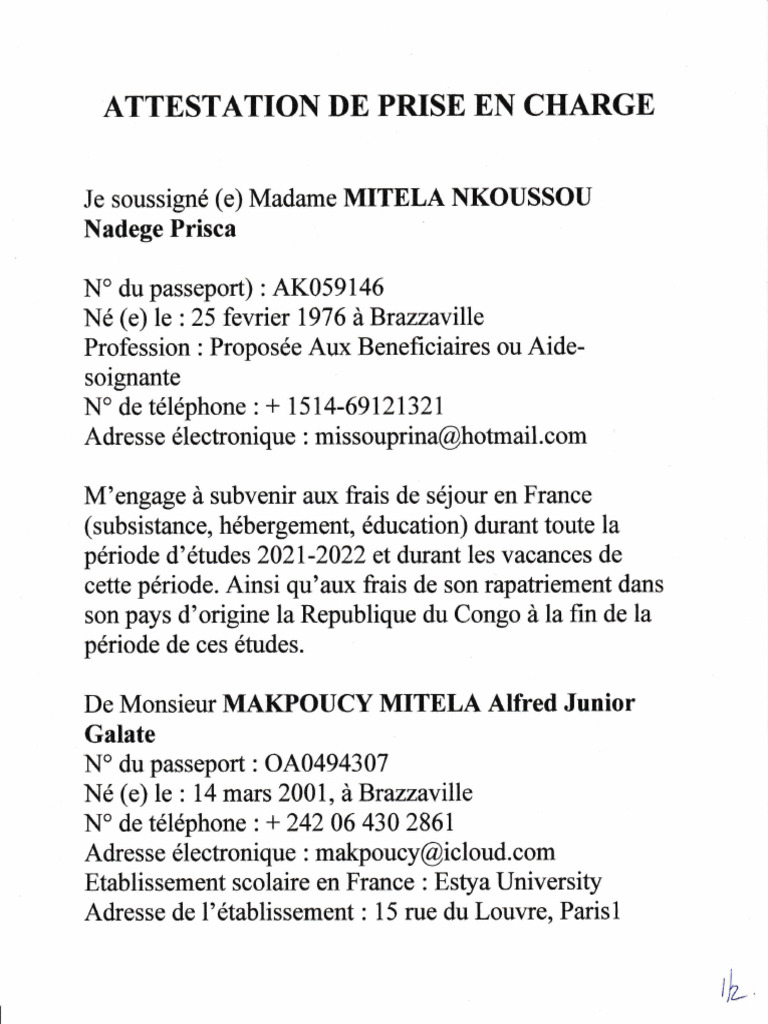 ATTESTATION DE PRISE EN CHARGE

Je soussigné (e) Madame **MITELA NKOUSSOU Nadege Prisca**

N° du passeport) : AK059146
Né (e) le : 25 fevrier 1976 à Brazzaville
Profession : Proposée Aux Beneficiaires ou Aide-soignante
N° de téléphone : + 1514-69121321
Adresse électronique : missouprina@hotmail.com

M'engage à subvenir aux frais de séjour en France (subsistance, hébergement, éducation) durant toute la période d'études 2021-2022 et durant les vacances de cette période. Ainsi qu'aux frais de son rapatriement dans son pays d'origine la Republique du Congo à la fin de la période de ces études.

De Monsieur **MAKPOUCY MITELA Alfred Junior Galate**
N° du passeport : OA0494307
Né (e) le : 14 mars 2001, à Brazzaville
N° de téléphone : + 242 06 430 2861
Adresse électronique : makpoucy@icloud.com
Etablissement scolaire en France : Estya University
Adresse de l'établissement : 15 rue du Louvre, Paris1

1/2.